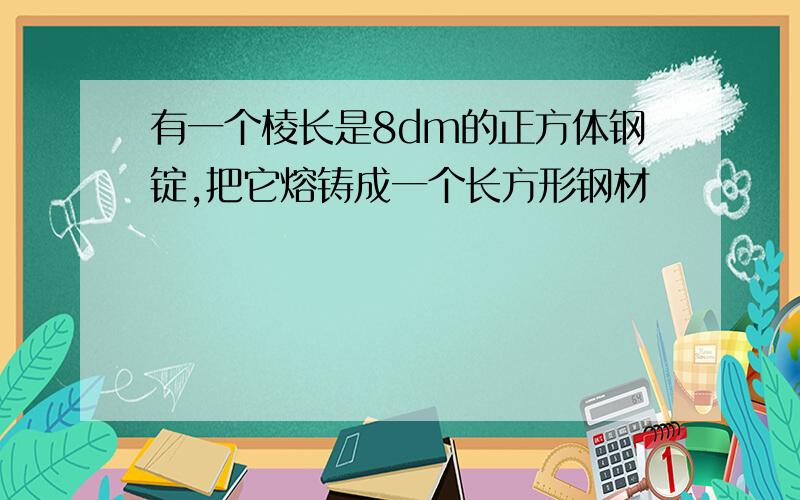 有一个棱长是8dm的正方体钢锭,把它熔铸成一个长方形钢材